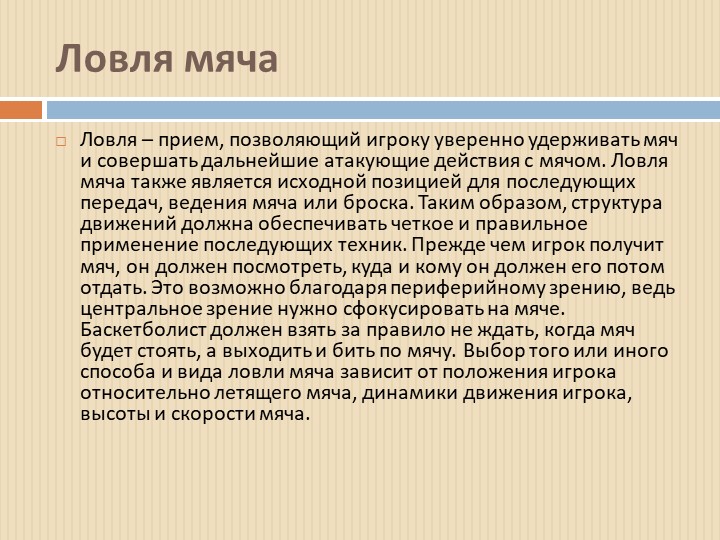 Ловля мяча

Ловля – прием, позволяющий игроку уверенно удерживать мяч и совершать дальнейшие атакующие действия с мячом. Ловля мяча также является исходной позицией для последующих передач, ведения мяча или броска. Таким образом, структура движений должна обеспечивать четкое и правильное применение последующих техник. Прежде чем игрок получит мяч, он должен посмотреть, куда и кому он должен его потом отдать. Это возможно благодаря периферийному зрению, ведь центральное зрение нужно сфокусировать на мяче. Баскетболист должен взять за правило не ждать, когда мяч будет стоять, а выходить и бить по мячу. Выбор того или иного способа и вида ловли мяча зависит от положения игрока относительно летящего мяча, динамики движения игрока, высоты и скорости мяча.